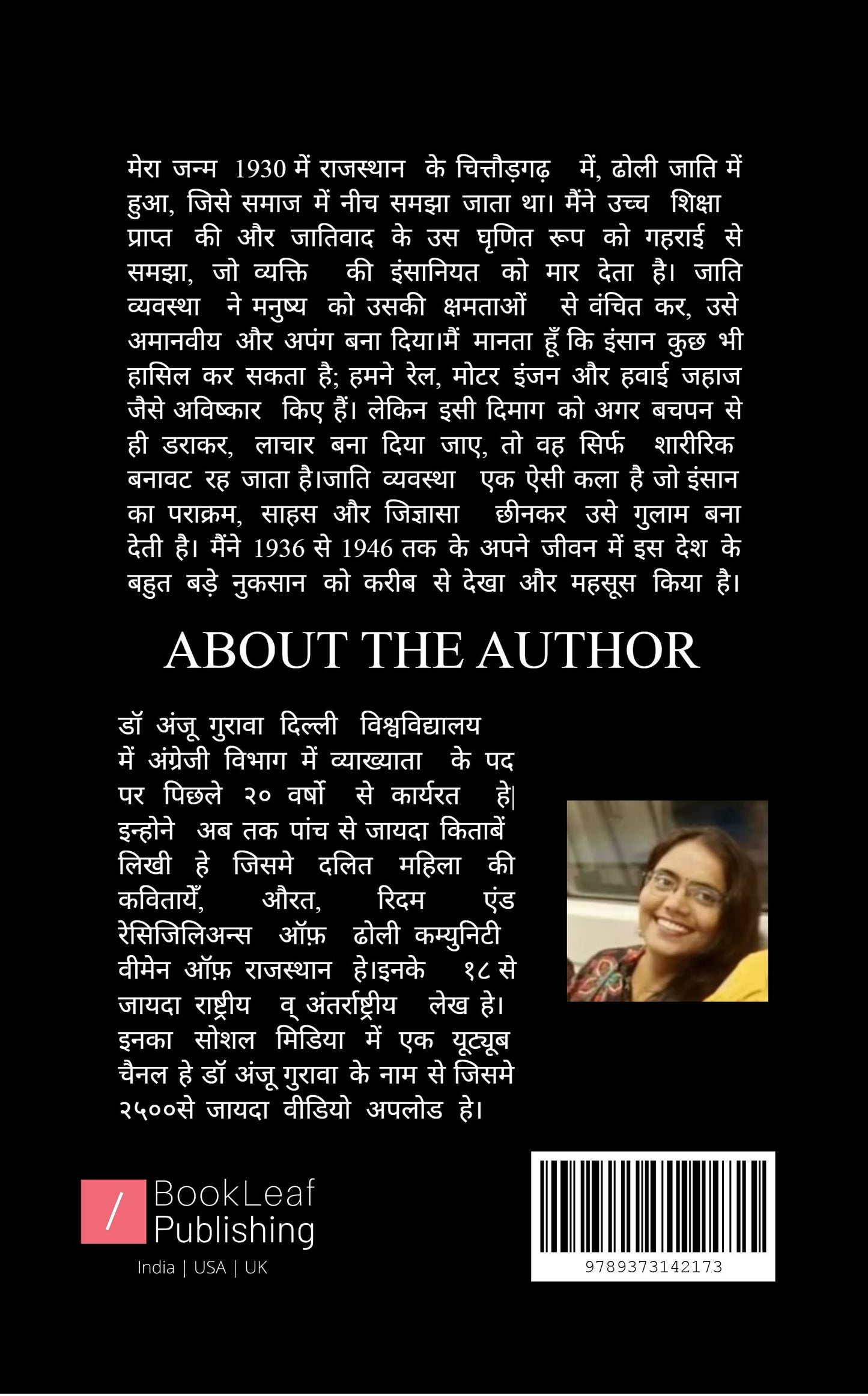 मेरा जन्म 1930 में राजस्थान के चित्तौड़गढ़ में, ढोली जाति में हुआ, जिसे समाज में नीच समझा जाता था। मैंने उच्च शिक्षा प्राप्त की और जातिवाद के उस घृणित रूप को गहराई से समझा, जो व्यक्ति की इंसानियत को मार देता है। जाति व्यवस्था ने मनुष्य को उसकी क्षमताओं से वंचित कर, उसे अमानवीय और अपंग बना दिया।मैं मानता हूँ कि इंसान कुछ भी हासिल कर सकता है; हमने रेल, मोटर इंजन और हवाई जहाज जैसे अविष्कार किए हैं। लेकिन इसी दिमाग को अगर बचपन से ही डराकर, लाचार बना दिया जाए, तो वह सिर्फ शारीरिक बनावट रह जाता है।जाति व्यवस्था एक ऐसी कला है जो इंसान का पराक्रम, साहस और जिज्ञासा छीनकर उसे गुलाम बना देती है। मैंने 1936 से 1946 तक के अपने जीवन में इस देश के बहुत बड़े नुकसान को करीब से देखा और महसूस किया है।

ABOUT THE AUTHOR

डॉ अंजू गुरावा दिल्ली विश्वविद्यालय में अंग्रेजी विभाग में व्याख्याता के पद पर पिछले २० वर्षो से कार्यरत हे| इन्होने अब तक पांच से जायदा किताबें लिखी हे जिसमे दलित महिला की कवितायेँ, औरत, रिदम एंड रेसिजिलिअन्स ऑफ़ ढोली कम्युनिटी वीमेन ऑफ़ राजस्थान हे।इनके १८ से जायदा राष्ट्रीय व् अंतर्राष्ट्रीय लेख हे। इनका सोशल मिडिया में एक यूट्यूब चैनल हे डॉ अंजू गुरावा के नाम से जिसमे २५००से जायदा वीडियो अपलोड हे।

/ BookLeaf Publishing
India | USA | UK

9789373142173